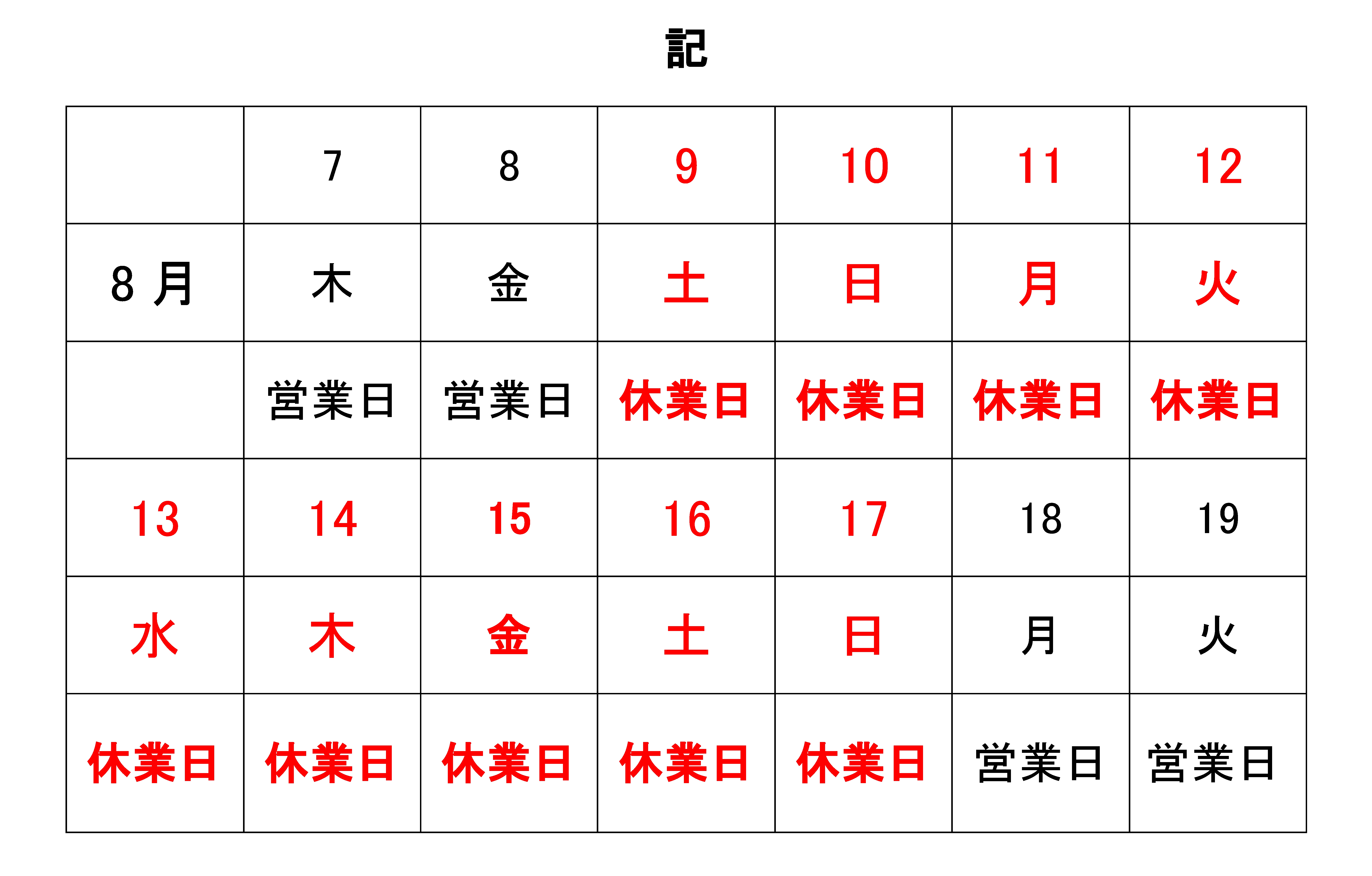 記

| | 7 | 8 | 9 | 10 | 11 | 12 |
|---|---|---|---|---|---|---|
| 8 月 | 木 | 金 | 土 | 日 | 月 | 火 |
| | 営業日 | 営業日 | 休業日 | 休業日 | 休業日 | 休業日 |
| 13 | 14 | 15 | 16 | 17 | 18 | 19 |
| 水 | 木 | 金 | 土 | 日 | 月 | 火 |
| 休業日 | 休業日 | 休業日 | 休業日 | 休業日 | 営業日 | 営業日 |